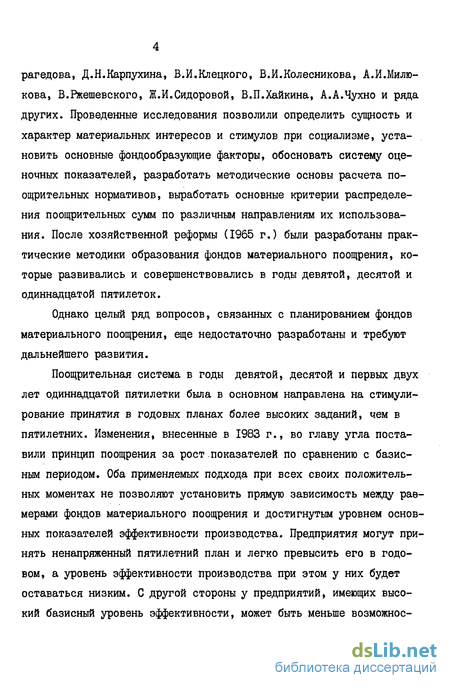 4

рагедова, Д.Н.Карпухина, В.И.Клецкого, В.И.Колесникова, А.И.Милюкова, В.Ржешевского, Ж.И.Сидоровой, В.П.Хайкина, А.А.Чухно и ряда других. Проведенные исследования позволили определить сущность и характер материальных интересов и стимулов при социализме, установить основные фондообразующие факторы, обосновать систему оценочных показателей, разработать методические основы расчета поощрительных нормативов, выработать основные критерии распределения поощрительных сумм по различным направлениям их использования. После хозяйственной реформы (1965 г.) были разработаны практические методики образования фондов материального поощрения, которые развивались и совершенствовались в годы девятой, десятой и одиннадцатой пятилеток.

Однако целый ряд вопросов, связанных с планированием фондов материального поощрения, еще недостаточно разработаны и требуют дальнейшего развития.

Поощрительная система в годы девятой, десятой и первых двух лет одиннадцатой пятилетки была в основном направлена на стимулирование принятия в годовых планах более высоких заданий, чем в пятилетних. Изменения, внесенные в 1983 г., во главу угла поставили принцип поощрения за рост показателей по сравнению с базисным периодом. Оба применяемых подхода при всех своих положительных моментах не позволяют установить прямую зависимость между размерами фондов материального поощрения и достигнутым уровнем основных показателей эффективности производства. Предприятия могут принять ненапряженный пятилетний план и легко превысить его в годовом, а уровень эффективности производства при этом у них будет оставаться низким. С другой стороны у предприятий, имеющих высокий базисный уровень эффективности, может быть меньше возможнос-

dsLib.net
библиотека диссертаций